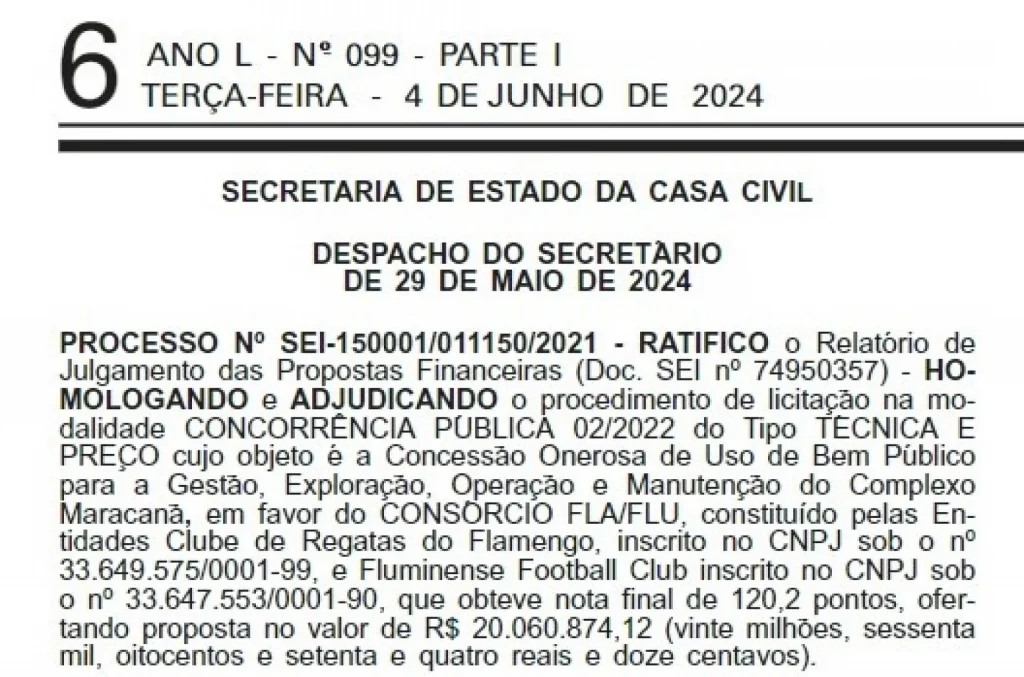 6 ANO L - Nº 099 - PARTE I
TERÇA-FEIRA - 4 DE JUNHO DE 2024

SECRETARIA DE ESTADO DA CASA CIVIL

DESPACHO DO SECRETÁRIO
DE 29 DE MAIO DE 2024

PROCESSO Nº SEI-150001/011150/2021 - RATIFICO o Relatório de Julgamento das Propostas Financeiras (Doc. SEI nº 74950357) - HOMOLOGANDO e ADJUDICANDO o procedimento de licitação na modalidade CONCORRÊNCIA PÚBLICA 02/2022 do Tipo TÉCNICA E PREÇO cujo objeto é a Concessão Onerosa de Uso de Bem Público para a Gestão, Exploração, Operação e Manutenção do Complexo Maracanã, em favor do CONSÓRCIO FLA/FLU, constituído pelas Entidades Clube de Regatas do Flamengo, inscrito no CNPJ sob o nº 33.649.575/0001-99, e Fluminense Football Club inscrito no CNPJ sob o nº 33.647.553/0001-90, que obteve nota final de 120,2 pontos, ofertando proposta no valor de R$ 20.060.874,12 (vinte milhões, sessenta mil, oitocentos e setenta e quatro reais e doze centavos).